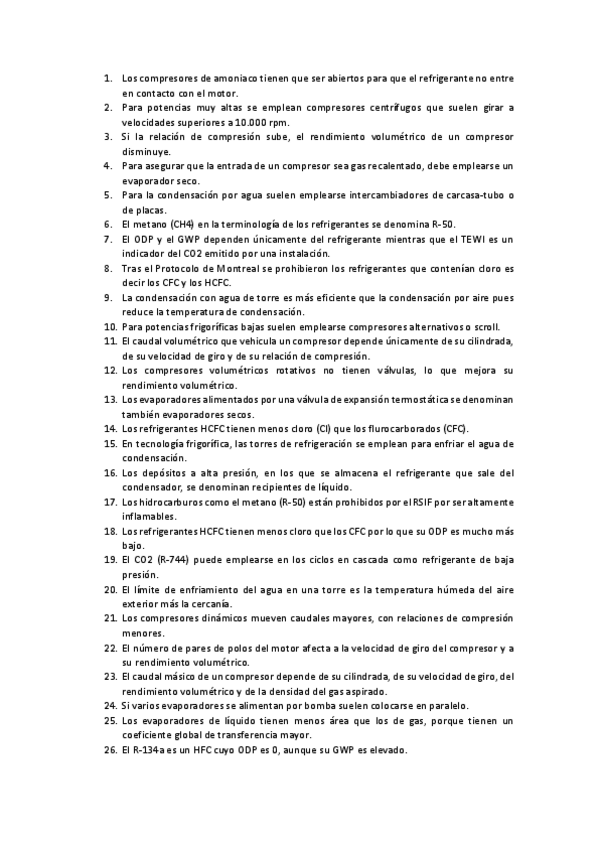 1. Los compresores de amoniaco tienen que ser abiertos para que el refrigerante no entre en contacto con el motor.
2. Para potencias muy altas se emplean compresores centrífugos que suelen girar a velocidades superiores a 10.000 rpm.
3. Si la relación de compresión sube, el rendimiento volumétrico de un compresor disminuye.
4. Para asegurar que la entrada de un compresor sea gas recalentado, debe emplearse un evaporador seco.
5. Para la condensación por agua suelen emplearse intercambiadores de carcasa-tubo o de placas.
6. El metano (CH4) en la terminología de los refrigerantes se denomina R-50.
7. El ODP y el GWP dependen únicamente del refrigerante mientras que el TEWI es un indicador del CO2 emitido por una instalación.
8. Tras el Protocolo de Montreal se prohibieron los refrigerantes que contenían cloro es decir los CFC y los HCFC.
9. La condensación con agua de torre es más eficiente que la condensación por aire pues reduce la temperatura de condensación.
10. Para potencias frigoríficas bajas suelen emplearse compresores alternativos o scroll.
11. El caudal volumétrico que vehicula un compresor depende únicamente de su cilindrada, de su velocidad de giro y de su relación de compresión.
12. Los compresores volumétricos rotativos no tienen válvulas, lo que mejora su rendimiento volumétrico.
13. Los evaporadores alimentados por una válvula de expansión termostática se denominan también evaporadores secos.
14. Los refrigerantes HCFC tienen menos cloro (Cl) que los flurocarborados (CFC).
15. En tecnología frigorífica, las torres de refrigeración se emplean para enfriar el agua de condensación.
16. Los depósitos a alta presión, en los que se almacena el refrigerante que sale del condensador, se denominan recipientes de líquido.
17. Los hidrocarburos como el metano (R-50) están prohibidos por el RSIF por ser altamente inflamables.
18. Los refrigerantes HCFC tienen menos cloro que los CFC por lo que su ODP es mucho más bajo.
19. El CO2 (R-744) puede emplearse en los ciclos en cascada como refrigerante de baja presión.
20. El límite de enfriamiento del agua en una torre es la temperatura húmeda del aire exterior más la cercanía.
21. Los compresores dinámicos mueven caudales mayores, con relaciones de compresión menores.
22. El número de pares de polos del motor afecta a la velocidad de giro del compresor y a su rendimiento volumétrico.
23. El caudal másico de un compresor depende de su cilindrada, de su velocidad de giro, del rendimiento volumétrico y de la densidad del gas aspirado.
24. Si varios evaporadores se alimentan por bomba suelen colocarse en paralelo.
25. Los evaporadores de líquido tienen menos área que los de gas, porque tienen un coeficiente global de transferencia mayor.
26. El R-134a es un HFC cuyo ODP es 0, aunque su GWP es elevado.